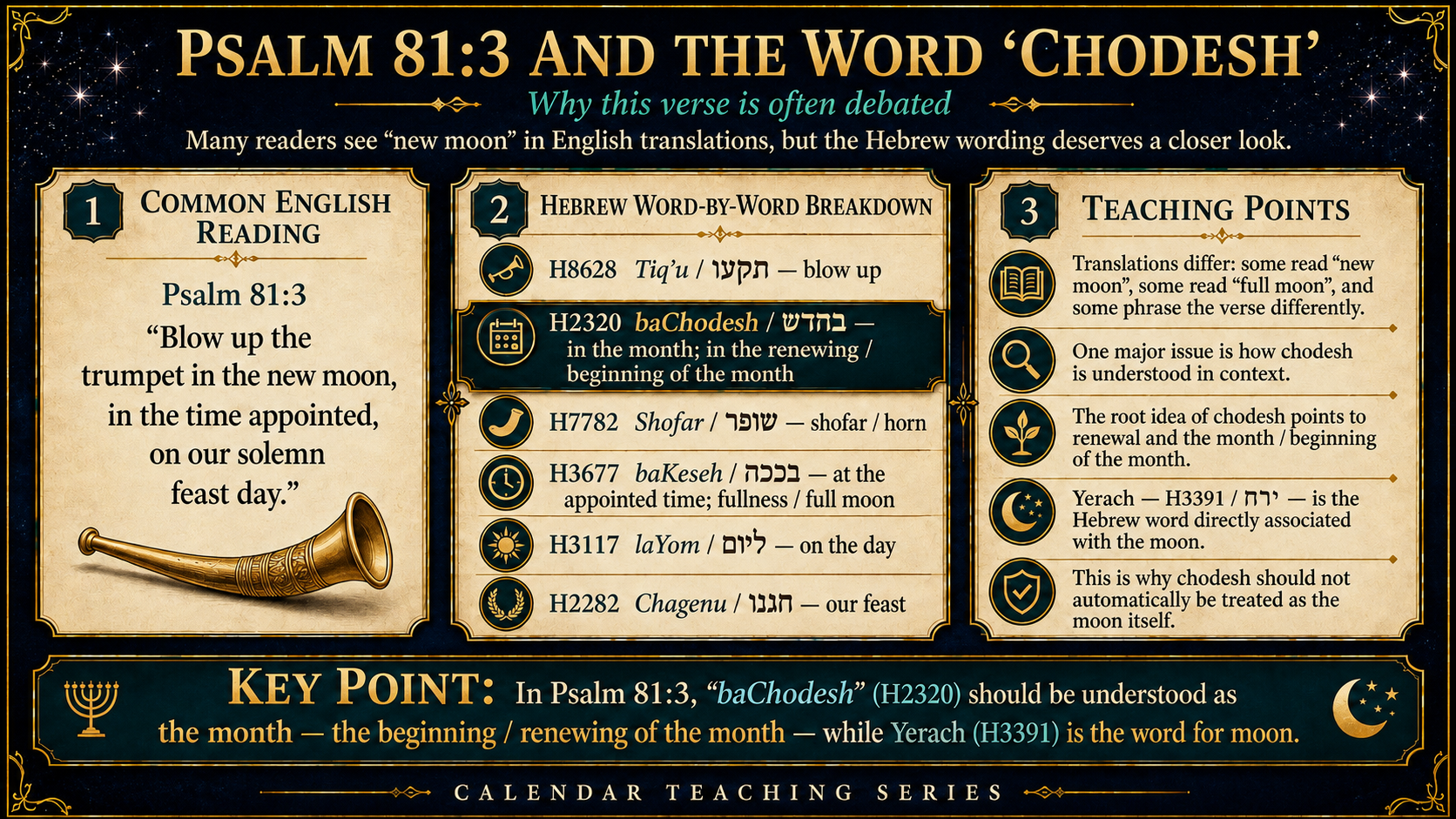 PSALM 81:3 AND THE WORD 'CHODESH'

Why this verse is often debated

Many readers see "new moon" in English translations, but the Hebrew wording deserves a closer look.

1 COMMON ENGLISH READING

Psalm 81:3

"Blow up the trumpet in the new moon, in the time appointed, on our solemn feast day."

2 HEBREW WORD-BY-WORD BREAKDOWN

H8628 Tiq'u / תקעו — blow up

H2320 baChodesh / בחדש — in the month; in the renewing / beginning of the month

H7782 Shofar / שופר — shofar / horn

H3677 baKeseh / בכסה — at the appointed time; fullness / full moon

H3117 laYom / ליום — on the day

H2282 Chagenu / חגנו — our feast

3 TEACHING POINTS

Translations differ: some read "new moon", some read "full moon", and some phrase the verse differently.

One major issue is how chodesh is understood in context.

The root idea of chodesh points to renewal and the month / beginning of the month.

Yerach — H3391 / ירח — is the Hebrew word directly associated with the moon.

This is why chodesh should not automatically be treated as the moon itself.

KEY POINT: In Psalm 81:3, "baChodesh" (H2320) should be understood as the month — the beginning / renewing of the month — while Yerach (H3391) is the word for moon.

CALENDAR TEACHING SERIES